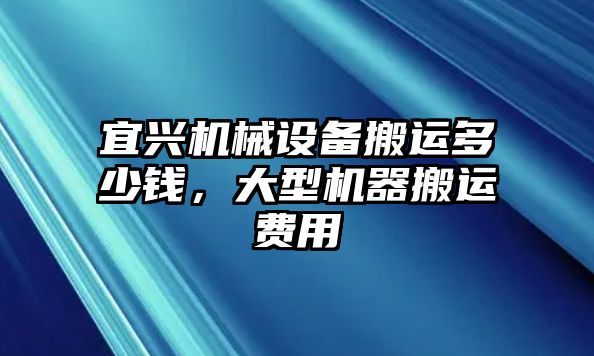 宜兴机械设备搬运多少钱，大型机器搬运费用